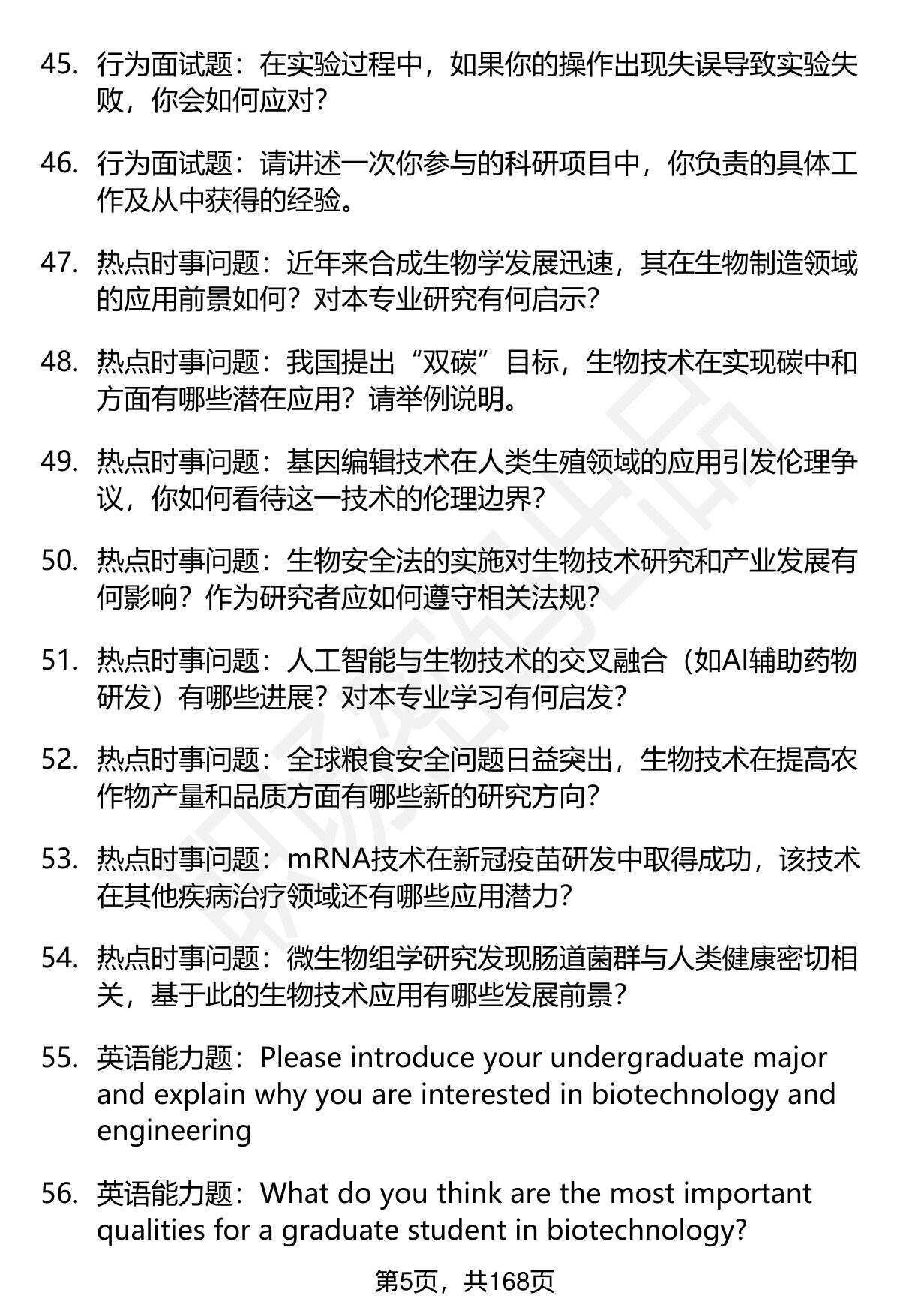 45. 行为面试题：在实验过程中，如果你的操作出现失误导致实验失败，你会如何应对？

46. 行为面试题：请讲述一次你参与的科研项目中，你负责的具体工作及从中获得的经验。

47. 热点时事问题：近年来合成生物学发展迅速，其在生物制造领域的应用前景如何？对本专业研究有何启示？

48. 热点时事问题：我国提出“双碳”目标，生物技术在实现碳中和方面有哪些潜在应用？请举例说明。

49. 热点时事问题：基因编辑技术在人类生殖领域的应用引发伦理争议，你如何看待这一技术的伦理边界？

50. 热点时事问题：生物安全法的实施对生物技术研究和产业发展有何影响？作为研究者应如何遵守相关法规？

51. 热点时事问题：人工智能与生物技术的交叉融合（如AI辅助药物研发）有哪些进展？对本专业学习有何启发？

52. 热点时事问题：全球粮食安全问题日益突出，生物技术在提高农作物产量和品质方面有哪些新的研究方向？

53. 热点时事问题：mRNA技术在新冠疫苗研发中取得成功，该技术在其他疾病治疗领域还有哪些应用潜力？

54. 热点时事问题：微生物组学研究发现肠道菌群与人类健康密切相关，基于此的生物技术应用有哪些发展前景？

55. 英语能力题：Please introduce your undergraduate major and explain why you are interested in biotechnology and engineering

56. 英语能力题：What do you think are the most important qualities for a graduate student in biotechnology?

第5页，共168页